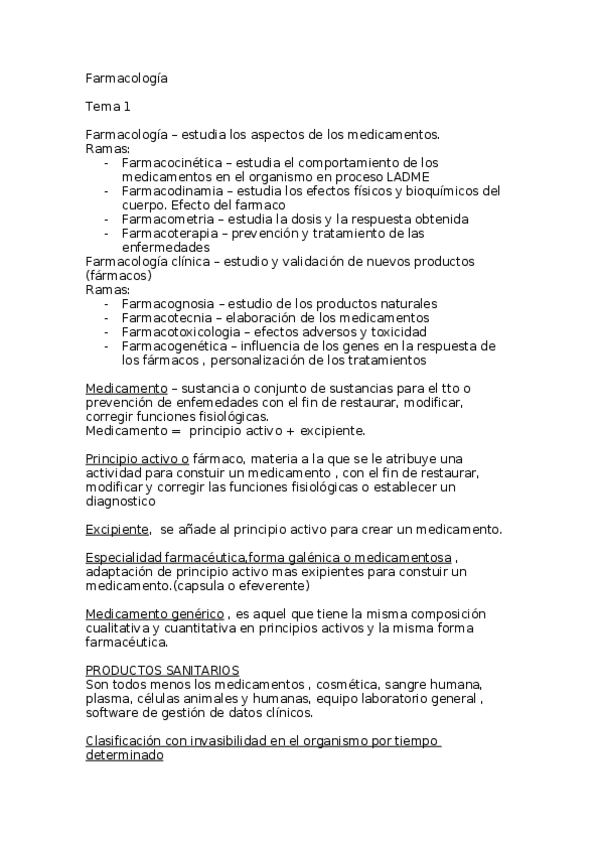 Farmacología

Tema 1

Farmacología – estudia los aspectos de los medicamentos.
Ramas:
- Farmacocinética – estudia el comportamiento de los medicamentos en el organismo en proceso LADME
- Farmacodinamia – estudia los efectos físicos y bioquímicos del cuerpo. Efecto del farmaco
- Farmacometria – estudia la dosis y la respuesta obtenida
- Farmacoterapia – prevención y tratamiento de las enfermedades

Farmacología clínica – estudio y validación de nuevos productos (fármacos)
Ramas:
- Farmacognosia – estudio de los productos naturales
- Farmacotecnia – elaboración de los medicamentos
- Farmacotoxicologia – efectos adversos y toxicidad
- Farmacogenética – influencia de los genes en la respuesta de los fármacos , personalización de los tratamientos

Medicamento – sustancia o conjunto de sustancias para el tto o prevención de enfemedades con el fin de restaurar, modificar, corregir funciones fisiológicas.
Medicamento = principio activo + excipiente.

Principio activo o fármaco, materia a la que se le atribuye una actividad para constuir un medicamento , con el fin de restaurar, modificar y corregir las funciones fisiológicas o establecer un diagnostico

Excipiente, se añade al principio activo para crear un medicamento.

Especialidad farmacéutica,forma galénica o medicamentosa , adaptación de principio activo mas exipientes para constuir un medicamento.(capsula o efeverente)

Medicamento genérico , es aquel que tiene la misma composición cualitativa y cuantitativa en principios activos y la misma forma farmacéutica.

PRODUCTOS SANITARIOS
Son todos menos los medicamentos , cosmética, sangre humana, plasma, células animales y humanas, equipo laboratorio general , software de gestión de datos clínicos.

Clasificación con invasibilidad en el organismo por tiempo determinado